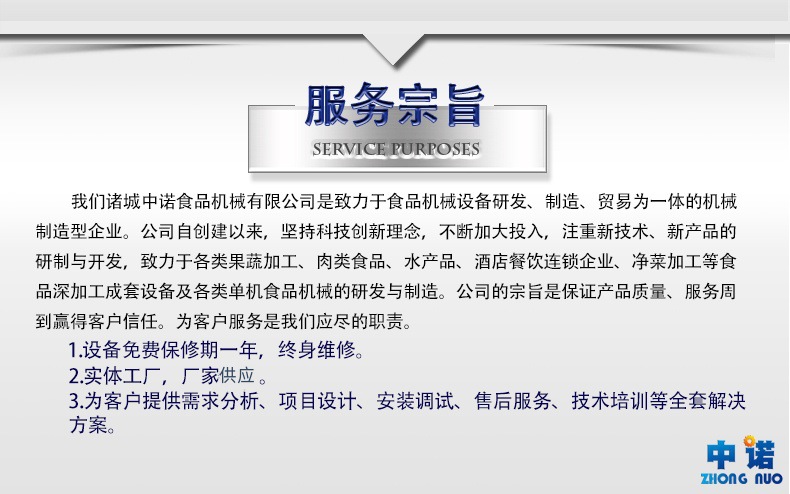 服务宗旨

SERVICE PURPOSES

我们诸城中诺食品机械有限公司是致力于食品机械设备研发、制造、贸易为一体的机械制造型企业。公司自创建以来，坚持科技创新理念，不断加大投入，注重新技术、新产品的研制与开发，致力于各类果蔬加工、肉类食品、水产品、酒店餐饮连锁企业、净菜加工等食品深加工成套设备及各类单机食品机械的研发与制造。公司的宗旨是保证产品质量、服务周到赢得客户信任。为客户服务是我们应尽的职责。

1.设备免费保修期一年，终身维修。

2.实体工厂，厂家供应。

3.为客户提供需求分析、项目设计、安装调试、售后服务、技术培训等全套解决方案。

中诺
ZHONG NUO